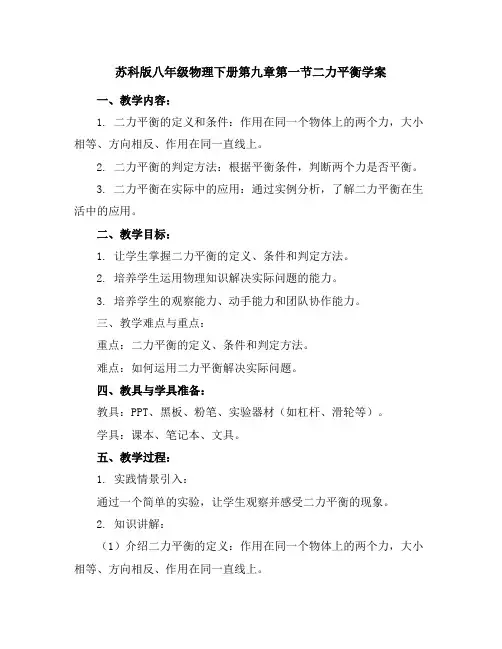 苏科版八年级物理下册第九章第一节二力平衡学案

一、教学内容：

1. 二力平衡的定义和条件：作用在同一个物体上的两个力，大小相等、方向相反、作用在同一直线上。

2. 二力平衡的判定方法：根据平衡条件，判断两个力是否平衡。

3. 二力平衡在实际中的应用：通过实例分析，了解二力平衡在生活中的应用。

二、教学目标：

1. 让学生掌握二力平衡的定义、条件和判定方法。

2. 培养学生运用物理知识解决实际问题的能力。

3. 培养学生的观察能力、动手能力和团队协作能力。

三、教学难点与重点：

重点：二力平衡的定义、条件和判定方法。

难点：如何运用二力平衡解决实际问题。

四、教具与学具准备：

教具：PPT、黑板、粉笔、实验器材（如杠杆、滑轮等）。

学具：课本、笔记本、文具。

五、教学过程：

1. 实践情景引入：

通过一个简单的实验，让学生观察并感受二力平衡的现象。

2. 知识讲解：

（1）介绍二力平衡的定义：作用在同一个物体上的两个力，大小相等、方向相反、作用在同一直线上。